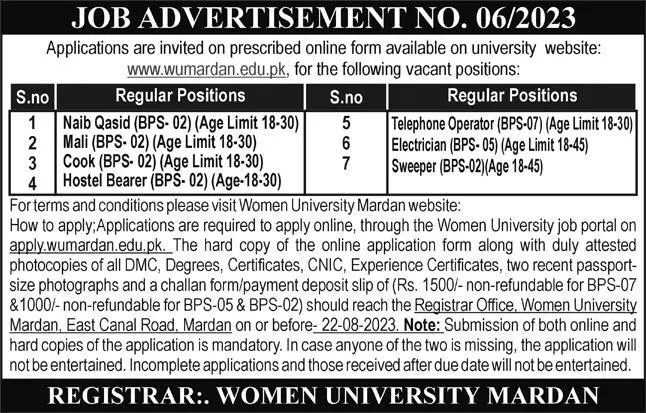 JOB ADVERTISEMENT NO. 06/2023

Applications are invited on prescribed online form available on university website: www.wumardan.edu.pk, for the following vacant positions:

| S.no | Regular Positions | S.no | Regular Positions |
|---|---|---|---|
| 1 | Naib Qasid (BPS- 02) (Age Limit 18-30) | 5 | Telephone Operator (BPS-07) (Age Limit 18-30) |
| 2 | Mali (BPS- 02) (Age Limit 18-30) | 6 | Electrician (BPS- 05) (Age Limit 18-45) |
| 3 | Cook (BPS- 02) (Age Limit 18-30) | 7 | Sweeper (BPS-02)(Age 18-45) |
| 4 | Hostel Bearer (BPS- 02) (Age-18-30) | | |

For terms and conditions please visit Women University Mardan website:
How to apply;Applications are required to apply online, through the Women University job portal on apply.wumardan.edu.pk. The hard copy of the online application form along with duly attested photocopies of all DMC, Degrees, Certificates, CNIC, Experience Certificates, two recent passport-size photographs and a challan form/payment deposit slip of (Rs. 1500/- non-refundable for BPS-07 &1000/- non-refundable for BPS-05 & BPS-02) should reach the Registrar Office, Women University Mardan, East Canal Road, Mardan on or before- 22-08-2023. Note: Submission of both online and hard copies of the application is mandatory. In case anyone of the two is missing, the application will not be entertained. Incomplete applications and those received after due date will not be entertained.

REGISTRAR:. WOMEN UNIVERSITY MARDAN